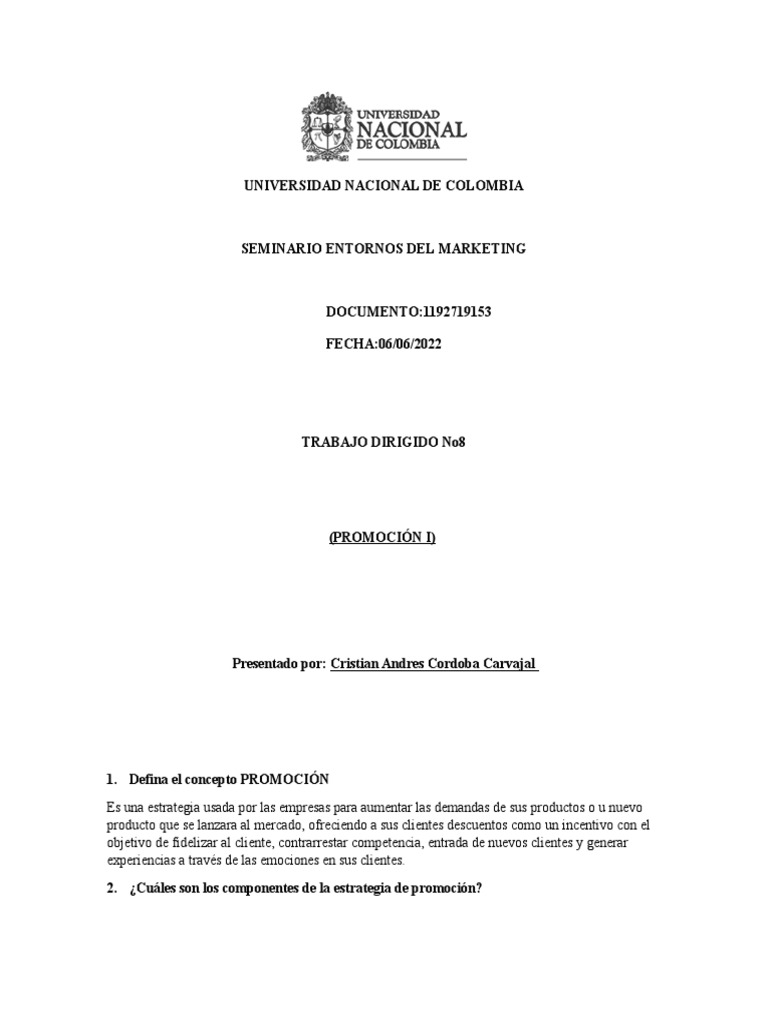 UNIVERSIDAD
NACIONAL
DE COLOMBIA

UNIVERSIDAD NACIONAL DE COLOMBIA

SEMINARIO ENTORNOS DEL MARKETING

DOCUMENTO:1192719153

FECHA:06/06/2022

TRABAJO DIRIGIDO No8

(PROMOCIÓN I)

Presentado por: Cristian Andres Cordoba Carvajal

1. Defina el concepto PROMOCIÓN

Es una estrategia usada por las empresas para aumentar las demandas de sus productos o u nuevo producto que se lanzara al mercado, ofreciendo a sus clientes descuentos como un incentivo con el objetivo de fidelizar al cliente, contrarrestar competencia, entrada de nuevos clientes y generar experiencias a través de las emociones en sus clientes.

2. ¿Cuáles son los componentes de la estrategia de promoción?